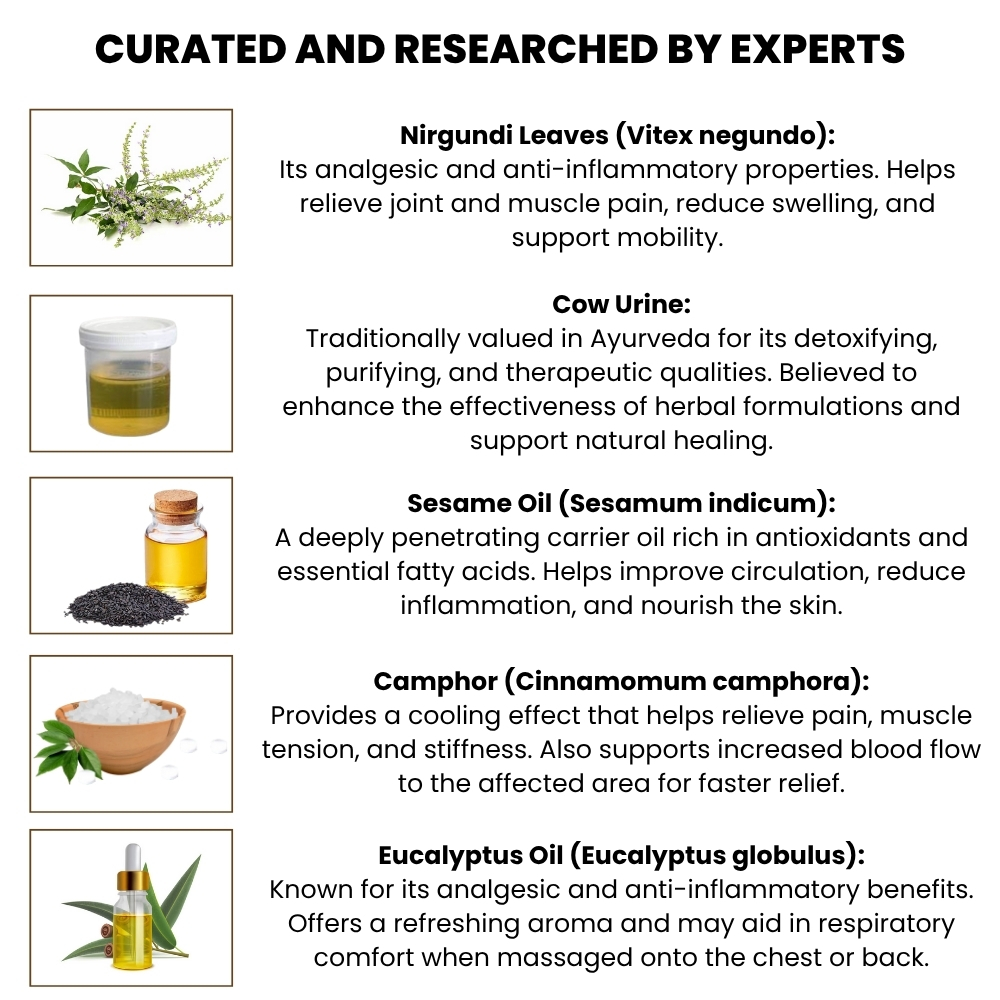 CURATED AND RESEARCHED BY EXPERTS

Nirgundi Leaves (Vitex negundo):
Its analgesic and anti-inflammatory properties. Helps relieve joint and muscle pain, reduce swelling, and support mobility.

Cow Urine:
Traditionally valued in Ayurveda for its detoxifying, purifying, and therapeutic qualities. Believed to enhance the effectiveness of herbal formulations and support natural healing.

Sesame Oil (Sesamum indicum):
A deeply penetrating carrier oil rich in antioxidants and essential fatty acids. Helps improve circulation, reduce inflammation, and nourish the skin.

Camphor (Cinnamomum camphora):
Provides a cooling effect that helps relieve pain, muscle tension, and stiffness. Also supports increased blood flow to the affected area for faster relief.

Eucalyptus Oil (Eucalyptus globulus):
Known for its analgesic and anti-inflammatory benefits. Offers a refreshing aroma and may aid in respiratory comfort when massaged onto the chest or back.